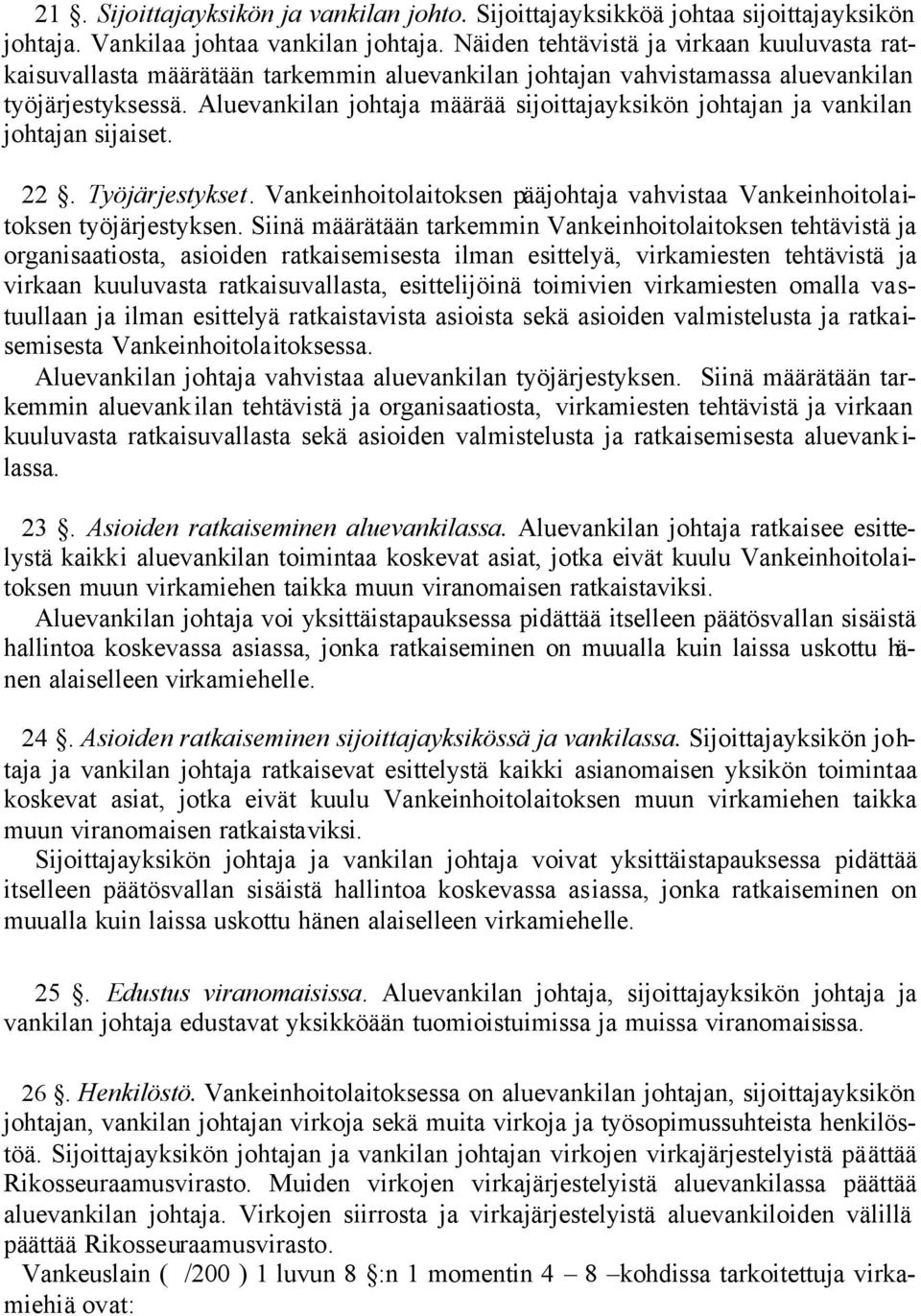 21 . Sijoittajayksikön ja vankilan johto. Sijoittajayksikköä johtaa sijoittajayksikön johtaja. Vankilaa johtaa vankilan johtaja. Näiden tehtävistä ja virkaan kuuluvasta ratkaisuvallasta määrätään tarkemmin aluevankilan johtajan vahvistamassa aluevankilan työjärjestyksessä. Aluevankilan johtaja määrää sijoittajayksikön johtajan ja vankilan johtajan sijaiset.

22 . Työjärjestykset. Vankeinhoitolaitoksen pääjohtaja vahvistaa Vankeinhoitolaitoksen työjärjestyksen. Siinä määrätään tarkemmin Vankeinhoitolaitoksen tehtävistä ja organisaatiosta, asioiden ratkaisemisesta ilman esittelyä, virkamiesten tehtävistä ja virkaan kuuluvasta ratkaisuvallasta, esittelijöinä toimivien virkamiesten omalla vastuullaan ja ilman esittelyä ratkaistavista asioista sekä asioiden valmistelusta ja ratkaisemisesta Vankeinhoitolaitoksessa.
Aluevankilan johtaja vahvistaa aluevankilan työjärjestyksen. Siinä määrätään tarkemmin aluevankilan tehtävistä ja organisaatiosta, virkamiesten tehtävistä ja virkaan kuuluvasta ratkaisuvallasta sekä asioiden valmistelusta ja ratkaisemisesta aluevankilassa.

23 . Asioiden ratkaiseminen aluevankilassa. Aluevankilan johtaja ratkaisee esittelystä kaikki aluevankilan toimintaa koskevat asiat, jotka eivät kuulu Vankeinhoitolaitoksen muun virkamiehen taikka muun viranomaisen ratkaistaviksi.
Aluevankilan johtaja voi yksittäistapauksessa pidättää itselleen päätösvallan sisäistä hallintoa koskevassa asiassa, jonka ratkaiseminen on muualla kuin laissa uskottu hänen alaiselleen virkamiehelle.

24 . Asioiden ratkaiseminen sijoittajayksikössä ja vankilassa. Sijoittajayksikön johtaja ja vankilan johtaja ratkaisevat esittelystä kaikki asianomaisen yksikön toimintaa koskevat asiat, jotka eivät kuulu Vankeinhoitolaitoksen muun virkamiehen taikka muun viranomaisen ratkaistaviksi.
Sijoittajayksikön johtaja ja vankilan johtaja voivat yksittäistapauksessa pidättää itselleen päätösvallan sisäistä hallintoa koskevassa asiassa, jonka ratkaiseminen on muualla kuin laissa uskottu hänen alaiselleen virkamiehelle.

25 . Edustus viranomaisissa. Aluevankilan johtaja, sijoittajayksikön johtaja ja vankilan johtaja edustavat yksikköään tuomioistuimissa ja muissa viranomaisissa.

26 . Henkilöstö. Vankeinhoitolaitoksessa on aluevankilan johtajan, sijoittajayksikön johtajan, vankilan johtajan virkoja sekä muita virkoja ja työsopimussuhteista henkilöstöä. Sijoittajayksikön johtajan ja vankilan johtajan virkojen virkajärjestelyistä päättää Rikosseuraamusvirasto. Muiden virkojen virkajärjestelyistä aluevankilassa päättää aluevankilan johtaja. Virkojen siirrosta ja virkajärjestelyistä aluevankiloiden välillä päättää Rikosseuraamusvirasto.
Vankeuslain ( /200 ) 1 luvun 8 :n 1 momentin 4 – 8 –kohdissa tarkoitettuja virkamiehiä ovat: